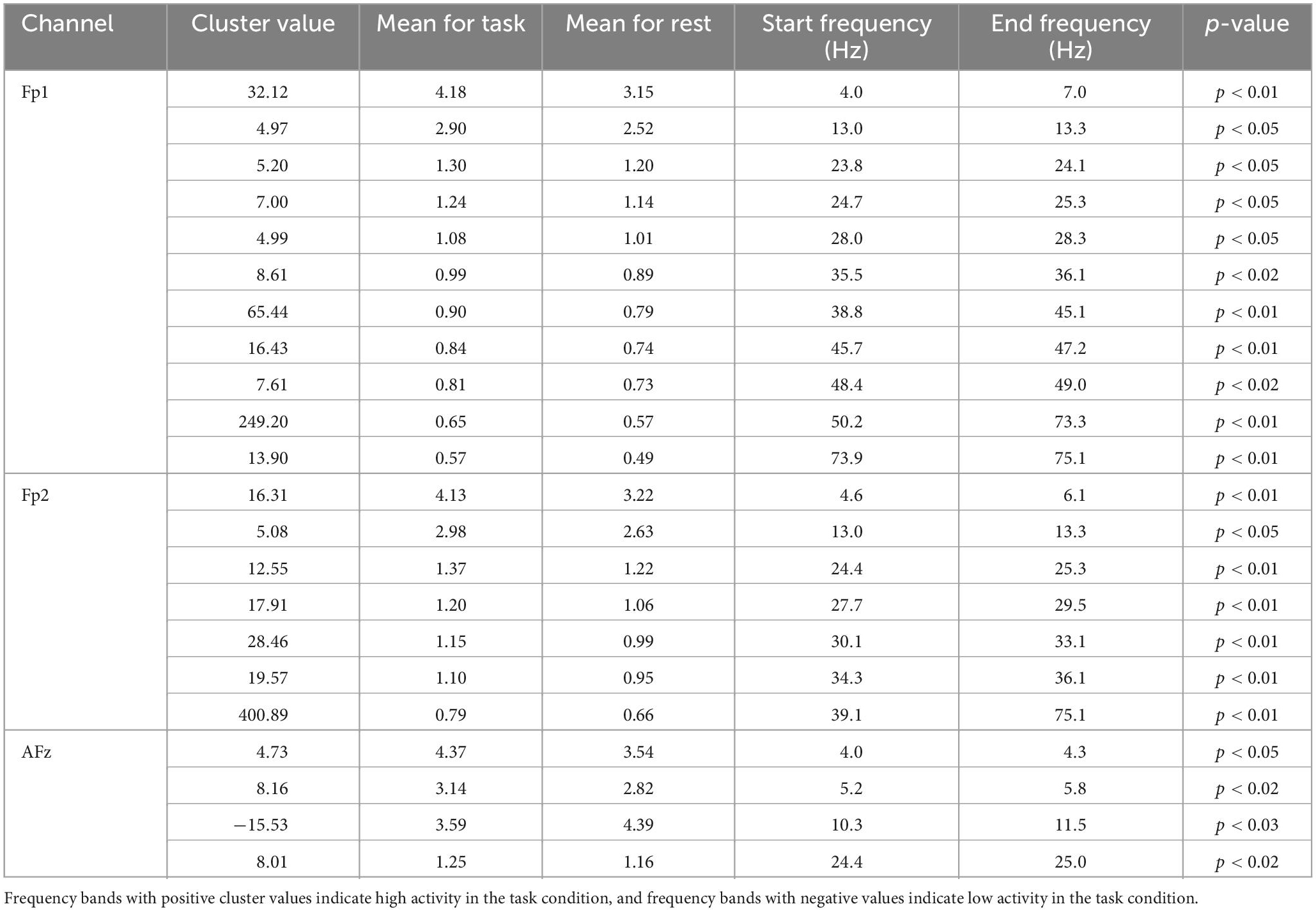 | Channel | Cluster value | Mean for task | Mean for rest | Start frequency (Hz) | End frequency (Hz) | $p$-value |
|---|---|---|---|---|---|---|
| Fp1 | 32.12 | 4.18 | 3.15 | 4.0 | 7.0 | $p < 0.01$ |
| | 4.97 | 2.90 | 2.52 | 13.0 | 13.3 | $p < 0.05$ |
| | 5.20 | 1.30 | 1.20 | 23.8 | 24.1 | $p < 0.05$ |
| | 7.00 | 1.24 | 1.14 | 24.7 | 25.3 | $p < 0.05$ |
| | 4.99 | 1.08 | 1.01 | 28.0 | 28.3 | $p < 0.05$ |
| | 8.61 | 0.99 | 0.89 | 35.5 | 36.1 | $p < 0.02$ |
| | 65.44 | 0.90 | 0.79 | 38.8 | 45.1 | $p < 0.01$ |
| | 16.43 | 0.84 | 0.74 | 45.7 | 47.2 | $p < 0.01$ |
| | 7.61 | 0.81 | 0.73 | 48.4 | 49.0 | $p < 0.02$ |
| | 249.20 | 0.65 | 0.57 | 50.2 | 73.3 | $p < 0.01$ |
| | 13.90 | 0.57 | 0.49 | 73.9 | 75.1 | $p < 0.01$ |
| Fp2 | 16.31 | 4.13 | 3.22 | 4.6 | 6.1 | $p < 0.01$ |
| | 5.08 | 2.98 | 2.63 | 13.0 | 13.3 | $p < 0.05$ |
| | 12.55 | 1.37 | 1.22 | 24.4 | 25.3 | $p < 0.01$ |
| | 17.91 | 1.20 | 1.06 | 27.7 | 29.5 | $p < 0.01$ |
| | 28.46 | 1.15 | 0.99 | 30.1 | 33.1 | $p < 0.01$ |
| | 19.57 | 1.10 | 0.95 | 34.3 | 36.1 | $p < 0.01$ |
| | 400.89 | 0.79 | 0.66 | 39.1 | 75.1 | $p < 0.01$ |
| AFz | 4.73 | 4.37 | 3.54 | 4.0 | 4.3 | $p < 0.05$ |
| | 8.16 | 3.14 | 2.82 | 5.2 | 5.8 | $p < 0.02$ |
| | −15.53 | 3.59 | 4.39 | 10.3 | 11.5 | $p < 0.03$ |
| | 8.01 | 1.25 | 1.16 | 24.4 | 25.0 | $p < 0.02$ |

Frequency bands with positive cluster values indicate high activity in the task condition, and frequency bands with negative values indicate low activity in the task condition.